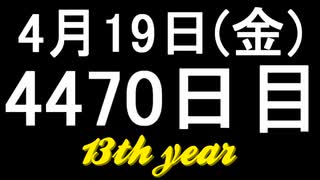 4月19日(金)
4470日目
13th year